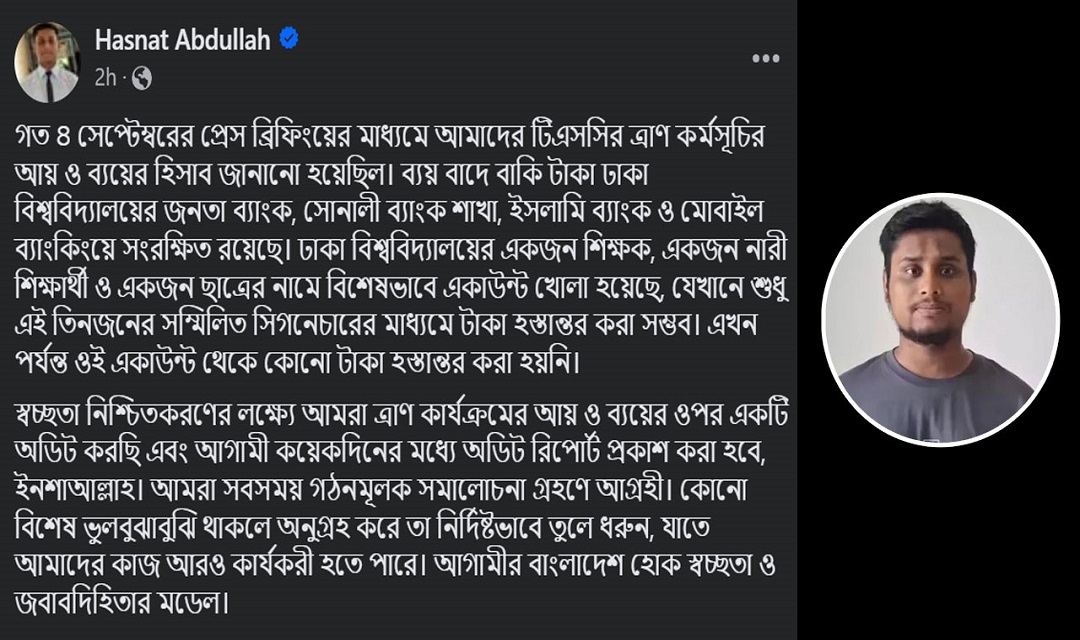 Hasnat Abdullah
2h ·

গত ৪ সেপ্টেম্বরের প্রেস ব্রিফিংয়ের মাধ্যমে আমাদের টিএসসির ত্রাণ কর্মসূচির আয় ও ব্যয়ের হিসাব জানানো হয়েছিল। ব্যয় বাদে বাকি টাকা ঢাকা বিশ্ববিদ্যালয়ের জনতা ব্যাংক, সোনালী ব্যাংক শাখা, ইসলামি ব্যাংক ও মোবাইল ব্যাংকিংয়ে সংরক্ষিত রয়েছে। ঢাকা বিশ্ববিদ্যালয়ের একজন শিক্ষক, একজন নারী শিক্ষার্থী ও একজন ছাত্রের নামে বিশেষভাবে একাউন্ট খোলা হয়েছে, যেখানে শুধু এই তিনজনের সম্মিলিত সিগনেচারের মাধ্যমে টাকা হস্তান্তর করা সম্ভব। এখন পর্যন্ত ওই একাউন্ট থেকে কোনো টাকা হস্তান্তর করা হয়নি।

স্বচ্ছতা নিশ্চিতকরণের লক্ষ্যে আমরা ত্রাণ কার্যক্রমের আয় ও ব্যয়ের ওপর একটি অডিট করছি এবং আগামী কয়েকদিনের মধ্যে অডিট রিপোর্ট প্রকাশ করা হবে, ইনশাআল্লাহ। আমরা সবসময় গঠনমূলক সমালোচনা গ্রহণে আগ্রহী। কোনো বিশেষ ভুলবুঝাবুঝি থাকলে অনুগ্রহ করে তা নির্দিষ্টভাবে তুলে ধরুন, যাতে আমাদের কাজ আরও কার্যকরী হতে পারে। আগামীর বাংলাদেশ হোক স্বচ্ছতা ও জবাবদিহিতার মডেল।